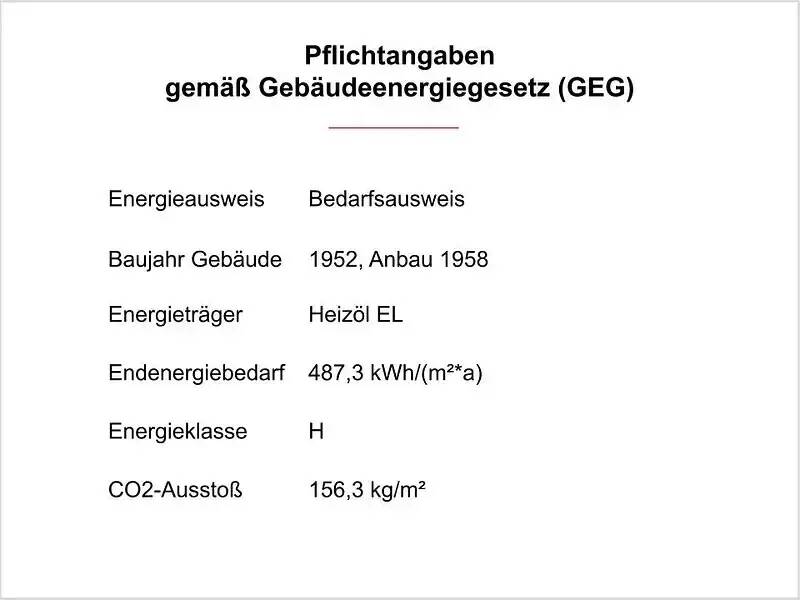 Pflichtangaben
gemäß Gebäudeenergiegesetz (GEG)

Energieausweis Bedarfsausweis

Baujahr Gebäude 1952, Anbau 1958

Energieträger Heizöl EL

Endenergiebedarf 487,3 kWh/(m²*a)

Energieklasse H

CO2-Ausstoß 156,3 kg/m²